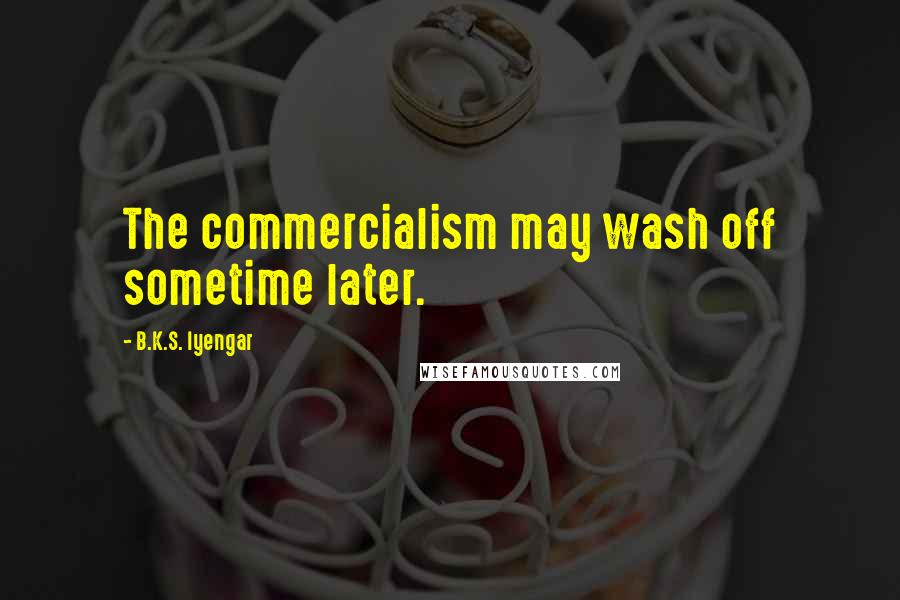 The commercialism may wash off sometime later.

- B.K.S. Iyengar

WISEFAMOUSQUOTES.COM